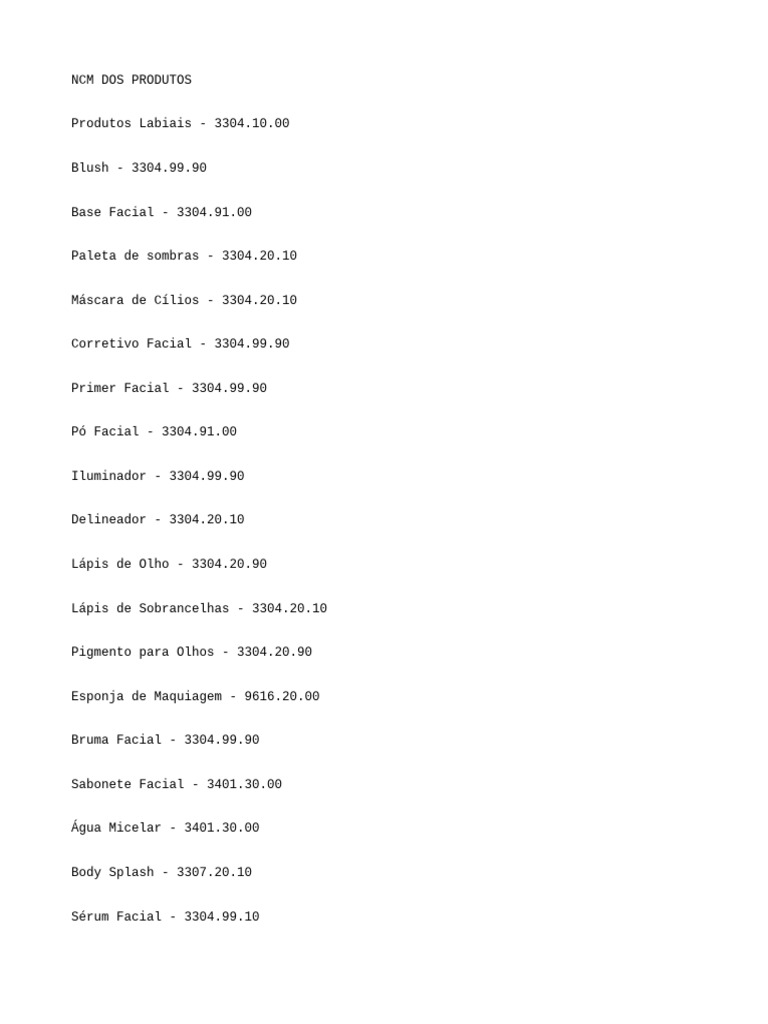 NCM DOS PRODUTOS

Produtos Labiais - 3304.10.00

Blush - 3304.99.90

Base Facial - 3304.91.00

Paleta de sombras - 3304.20.10

Máscara de Cílios - 3304.20.10

Corretivo Facial - 3304.99.90

Primer Facial - 3304.99.90

Pó Facial - 3304.91.00

Iluminador - 3304.99.90

Delineador - 3304.20.10

Lápis de Olho - 3304.20.90

Lápis de Sobrancelhas - 3304.20.10

Pigmento para Olhos - 3304.20.90

Esponja de Maquiagem - 9616.20.00

Bruma Facial - 3304.99.90

Sabonete Facial - 3401.30.00

Água Micelar - 3401.30.00

Body Splash - 3307.20.10

Sérum Facial - 3304.99.10